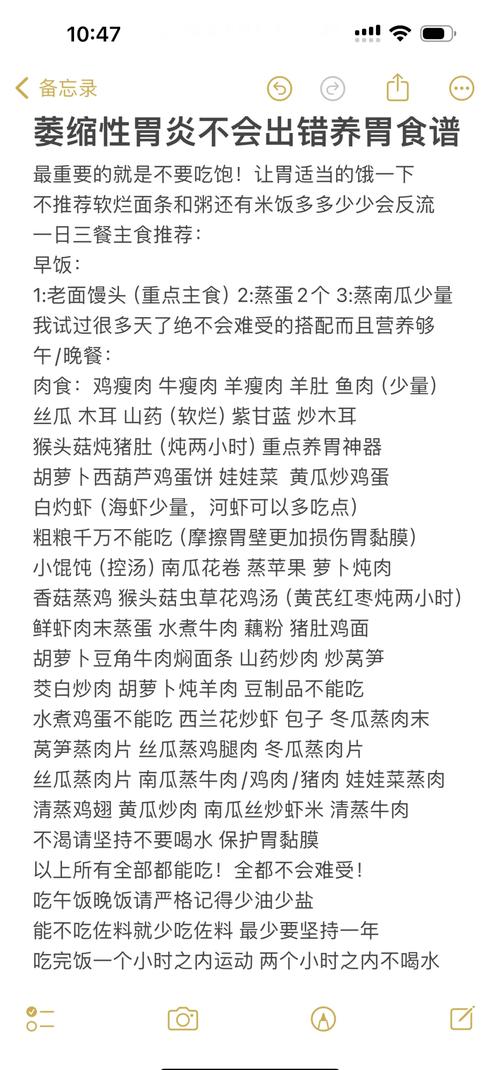 10:47

备忘录

萎缩性胃炎不会出错养胃食谱

最重要的就是不要吃饱！让胃适当的饿一下
不推荐软烂面条和粥还有米饭多多少少会反流
一日三餐主食推荐：
早饭：
1:老面馒头（重点主食）2:蒸蛋2个 3:蒸南瓜少量
我试过很多天了绝不会难受的搭配而且营养够
午/晚餐：
肉食：鸡瘦肉 牛瘦肉 羊瘦肉 羊肚 鱼肉（少量）
丝瓜 木耳 山药（软烂）紫甘蓝 炒木耳
猴头菇炖猪肚（炖两小时）重点养胃神器
胡萝卜西葫芦鸡蛋饼 娃娃菜 黄瓜炒鸡蛋
白灼虾（海虾少量，河虾可以多吃点）
粗粮千万不能吃（摩擦胃壁更加损伤胃黏膜）
小馄饨（控汤）南瓜花卷 蒸苹果 萝卜炖肉
香菇蒸鸡 猴头菇虫草花鸡汤（黄芪红枣炖两小时）
鲜虾肉末蒸蛋 水煮牛肉 藕粉 猪肚鸡面
胡萝卜豆角牛肉焖面条 山药炒肉 炒莴笋
茭白炒肉 胡萝卜炖羊肉 豆制品不能吃
水煮鸡蛋不能吃 西兰花炒虾 包子 冬瓜蒸肉末
莴笋蒸肉片 丝瓜蒸鸡腿肉 冬瓜蒸肉片
丝瓜蒸肉片 南瓜蒸牛肉/鸡肉/猪肉 娃娃菜蒸肉
清蒸鸡翅 黄瓜炒肉 南瓜丝炒虾米 清蒸牛肉
不渴请坚持不要喝水 保护胃黏膜
以上所有全部都能吃！全都不会难受！
吃午饭晚饭请严格记得少油少盐
能不吃佐料就少吃佐料 最少要坚持一年
吃完饭一个小时之内运动 两个小时之内不喝水